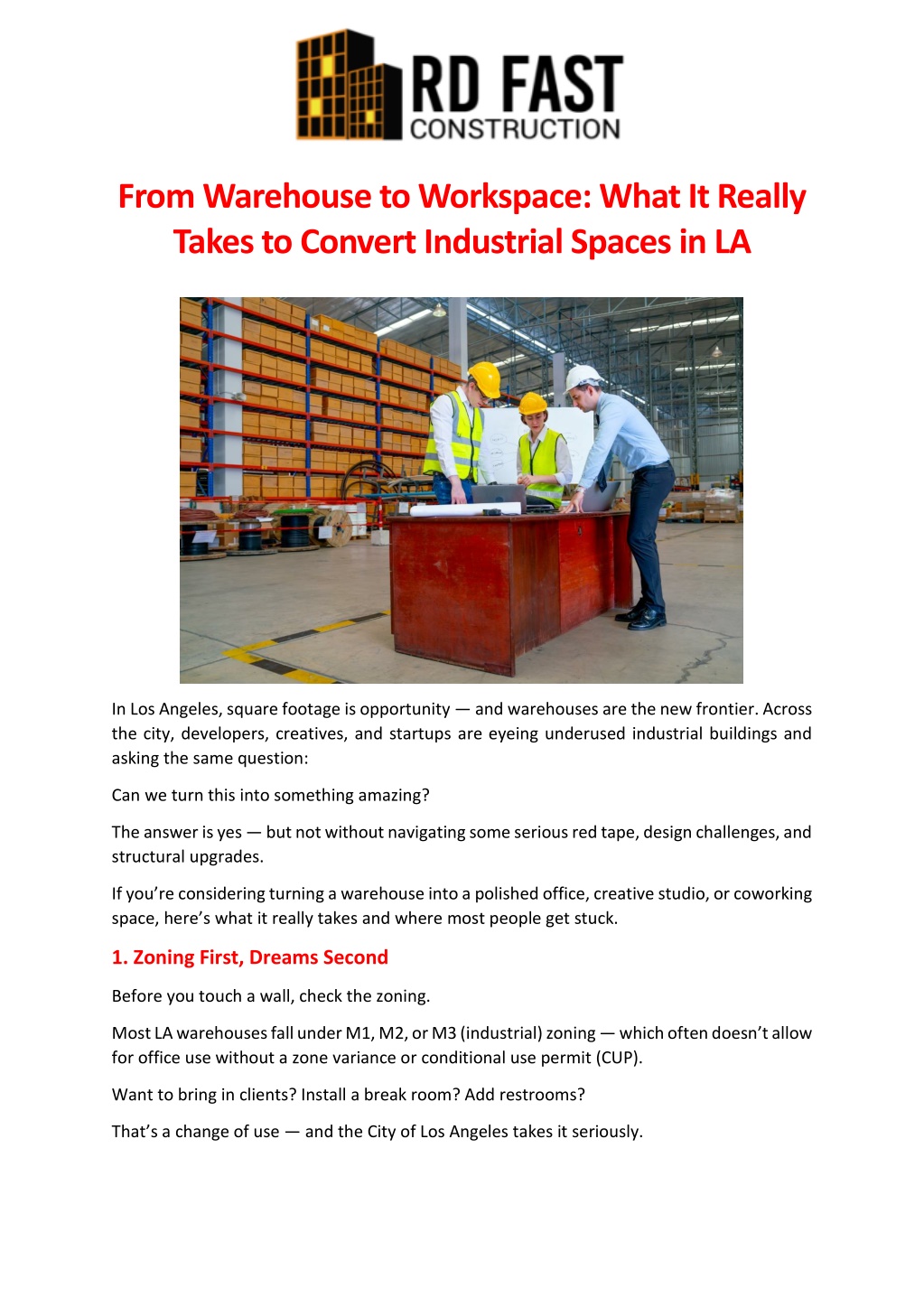 RD FAST
CONSTRUCTION

From Warehouse to Workspace: What It Really Takes to Convert Industrial Spaces in LA

In Los Angeles, square footage is opportunity — and warehouses are the new frontier. Across the city, developers, creatives, and startups are eyeing underused industrial buildings and asking the same question:

Can we turn this into something amazing?

The answer is yes — but not without navigating some serious red tape, design challenges, and structural upgrades.

If you're considering turning a warehouse into a polished office, creative studio, or coworking space, here's what it really takes and where most people get stuck.

1. Zoning First, Dreams Second

Before you touch a wall, check the zoning.

Most LA warehouses fall under M1, M2, or M3 (industrial) zoning — which often doesn't allow for office use without a zone variance or conditional use permit (CUP).

Want to bring in clients? Install a break room? Add restrooms?

That's a change of use — and the City of Los Angeles takes it seriously.